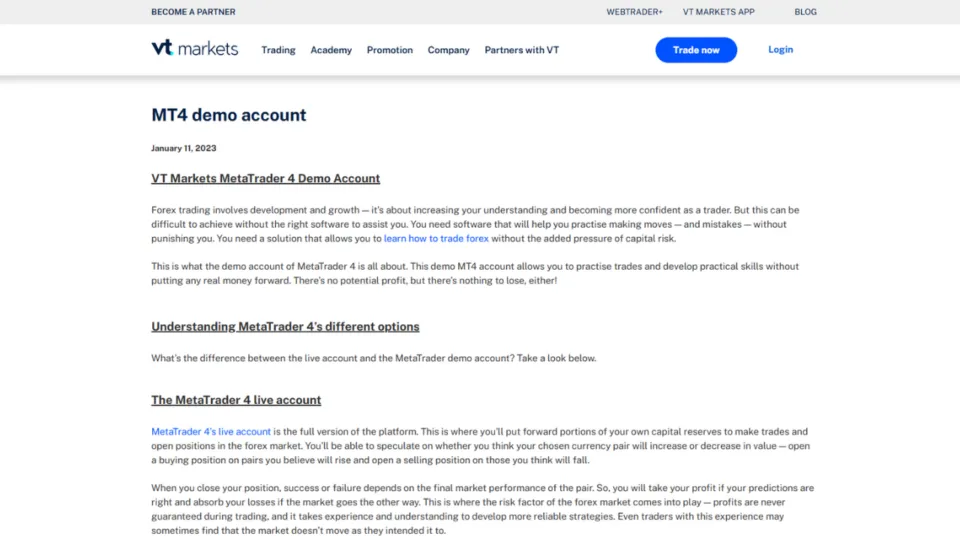 BECOME A PARTNER

WEBTRADER+ VT MARKETS APP BLOG

vt markets Trading Academy Promotion Company Partners with VT Trade now Login

MT4 demo account

January 11, 2023

VT Markets MetaTrader 4 Demo Account

Forex trading involves development and growth — it's about increasing your understanding and becoming more confident as a trader. But this can be difficult to achieve without the right software to assist you. You need software that will help you practise making moves — and mistakes — without punishing you. You need a solution that allows you to learn how to trade forex without the added pressure of capital risk.

This is what the demo account of MetaTrader 4 is all about. This demo MT4 account allows you to practise trades and develop practical skills without putting any real money forward. There's no potential profit, but there's nothing to lose, either!

Understanding MetaTrader 4's different options

What's the difference between the live account and the MetaTrader demo account? Take a look below.

The MetaTrader 4 live account

MetaTrader 4's live account is the full version of the platform. This is where you'll put forward portions of your own capital reserves to make trades and open positions in the forex market. You'll be able to speculate on whether you think your chosen currency pair will increase or decrease in value — open a buying position on pairs you believe will rise and open a selling position on those you think will fall.

When you close your position, success or failure depends on the final market performance of the pair. So, you will take your profit if your predictions are right and absorb your losses if the market goes the other way. This is where the risk factor of the forex market comes into play — profits are never guaranteed during trading, and it takes experience and understanding to develop more reliable strategies. Even traders with this experience may sometimes find that the market doesn't move as they intended it to.